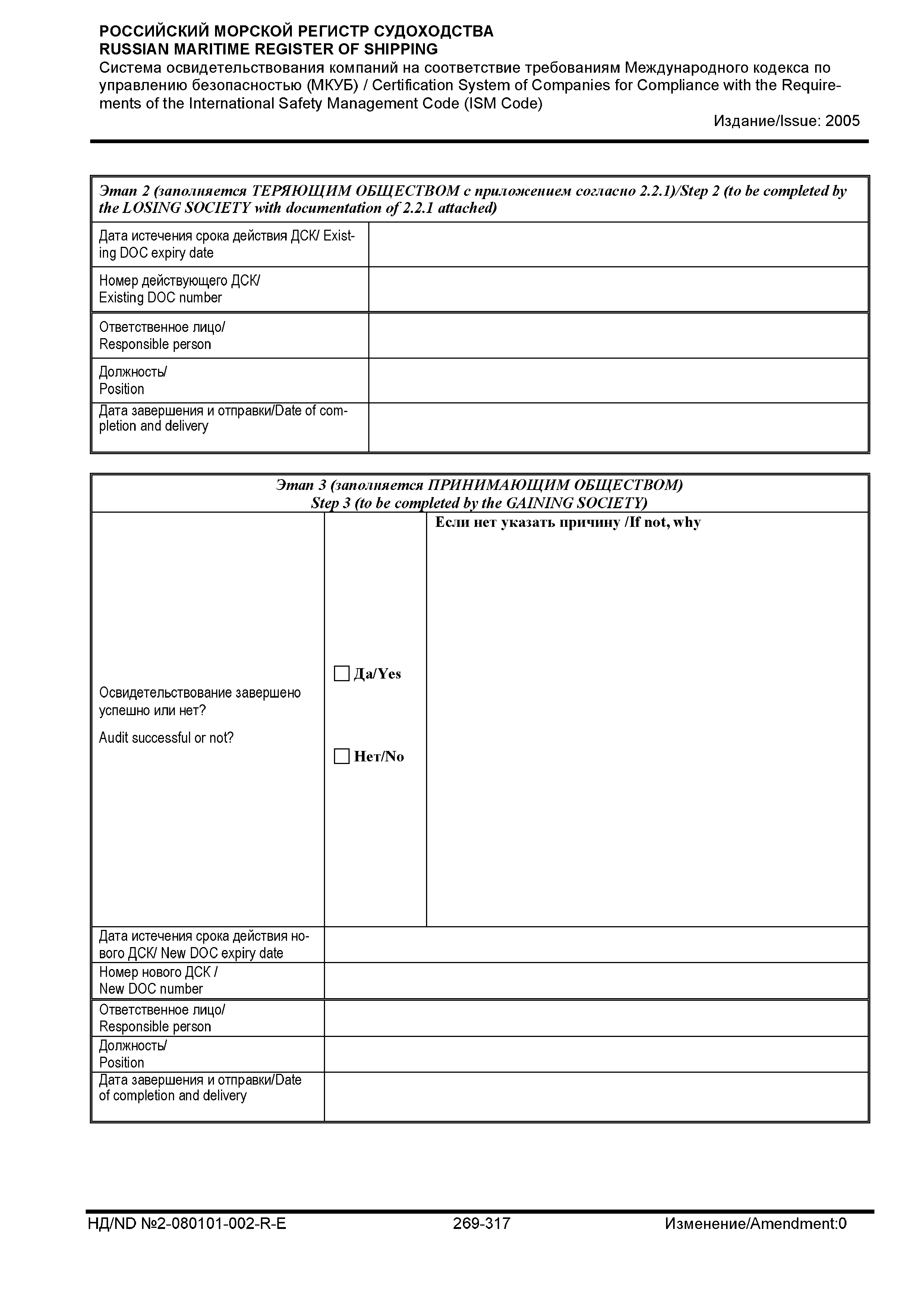 РОССИЙСКИЙ МОРСКОЙ РЕГИСТР СУДОХОДСТВА
RUSSIAN MARITIME REGISTER OF SHIPPING
Система освидетельствования компаний на соответствие требованиям Международного кодекса по управлению безопасностью (МКУБ) / Certification System of Companies for Compliance with the Requirements of the International Safety Management Code (ISM Code)
Издание/Issue: 2005

| Этап 2 (заполняется ТЕРЯЮЩИМ ОБЩЕСТВОМ с приложением согласно 2.2.1)/Step 2 (to be completed by the LOSING SOCIETY with documentation of 2.2.1 attached) | |
|---|---|
| Дата истечения срока действия ДСК/ Existing DOC expiry date | |
| Номер действующего ДСК/ Existing DOC number | |
| Ответственное лицо/ Responsible person | |
| Должность/ Position | |
| Дата завершения и отправки/Date of completion and delivery | |

| Этап 3 (заполняется ПРИНИМАЮЩИМ ОБЩЕСТВОМ) Step 3 (to be completed by the GAINING SOCIETY) | | |
|---|---|---|
| Освидетельствование завершено успешно или нет? Audit successful or not? | ☐ Да/Yes ☐ Нет/No | Если нет указать причину /If not, why |
| Дата истечения срока действия нового ДСК/ New DOC expiry date | | |
| Номер нового ДСК / New DOC number | | |
| Ответственное лицо/ Responsible person | | |
| Должность/ Position | | |
| Дата завершения и отправки/Date of completion and delivery | | |

НД/ND №2-080101-002-R-E 269-317 Изменение/Amendment:0